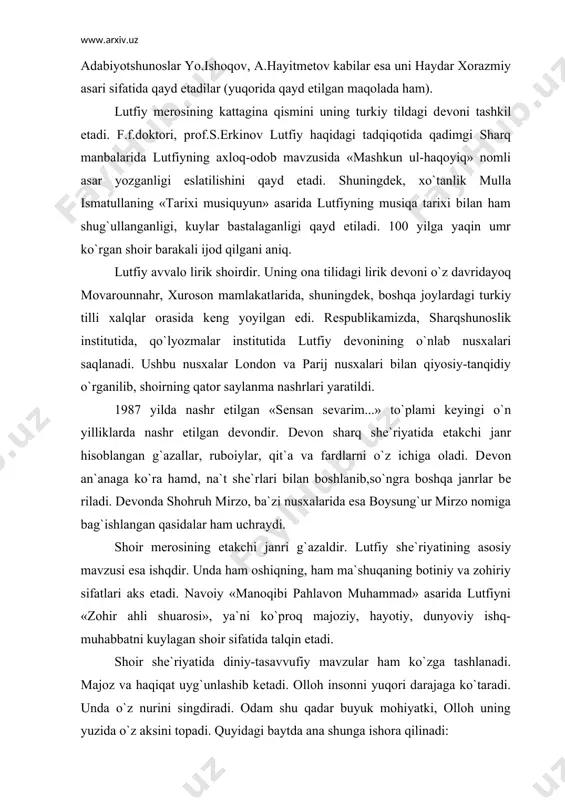 www.arxiv.uz

Adabiyotshunoslar Yo.Ishoqov, A.Hayitmetov kabilar esa uni Haydar Xorazmiy asari sifatida qayd etadilar (yuqorida qayd etilgan maqolada ham).

Lutfiy merosining kattagina qismini uning turkiy tildagi devoni tashkil etadi. F.f.doktori, prof.S.Erkinov Lutfiy haqidagi tadqiqotida qadimgi Sharq manbalarida Lutfiyning axloq-odob mavzusida «Mashkun ul-haqoyiq» nomli asar yozganligi eslatilishini qayd etadi. Shuningdek, xo`tanlik Mulla Ismatullaning «Tarixi musiquyun» asarida Lutfiyning musiqa tarixi bilan ham shug`ullanganligi, kuylar bastalaganligi qayd etiladi. 100 yilga yaqin umr ko`rgan shoir barakali ijod qilgani aniq.

Lutfiy avvalo lirik shoirdir. Uning ona tilidagi lirik devoni o`z davridayoq Movarounnahr, Xuroson mamlakatlarida, shuningdek, boshqa joylardagi turkiy tilli xalqlar orasida keng yoyilgan edi. Respublikamizda, Sharqshunoslik institutida, qo`lyozmalar institutida Lutfiy devonining o`nlab nusxalari saqlanadi. Ushbu nusxalar London va Parij nusxalari bilan qiyosiy-tanqidiy o`rganilib, shoirning qator saylanma nashrlari yaratildi.

1987 yilda nashr etilgan «Sensan sevarim...» to`plami keyingi o`n yilliklarda nashr etilgan devondir. Devon sharq she`riyatida etakchi janr hisoblangan g`azallar, ruboiylar, qit`a va fardlarni o`z ichiga oladi. Devon an`anaga ko`ra hamd, na`t she`rlari bilan boshlanib,so`ngra boshqa janrlar be riladi. Devonda Shohruh Mirzo, ba`zi nusxalarida esa Boysung`ur Mirzo nomiga bag`ishlangan qasidalar ham uchraydi.

Shoir merosining etakchi janri g`azaldir. Lutfiy she`riyatining asosiy mavzusi esa ishqdir. Unda ham oshiqning, ham ma`shuqaning botiniy va zohiriy sifatlari aks etadi. Navoiy «Manoqibi Pahlavon Muhammad» asarida Lutfiyni «Zohir ahli shuarosi», ya`ni ko`proq majoziy, hayotiy, dunyoviy ishq-muhabbatni kuylagan shoir sifatida talqin etadi.

Shoir she`riyatida diniy-tasavvufiy mavzular ham ko`zga tashlanadi. Majoz va haqiqat uyg`unlashib ketadi. Olloh insonni yuqori darajaga ko`taradi. Unda o`z nurini singdiradi. Odam shu qadar buyuk mohiyatki, Olloh uning yuzida o`z aksini topadi. Quyidagi baytda ana shunga ishora qilinadi: